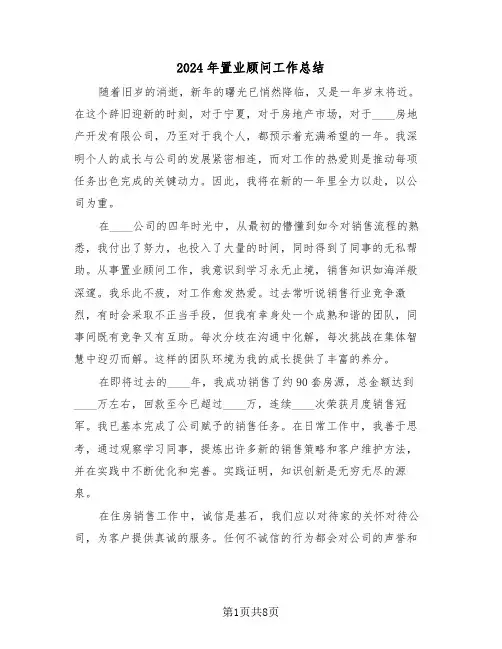 2024年置业顾问工作总结

随着旧岁的消逝，新年的曙光已悄然降临，又是一年岁末将近。在这个辞旧迎新的时刻，对于宁夏，对于房地产市场，对于____房地产开发有限公司，乃至对于我个人，都预示着充满希望的一年。我深明个人的成长与公司的发展紧密相连，而对工作的热爱则是推动每项任务出色完成的关键动力。因此，我将在新的一年里全力以赴，以公司为重。

在____公司的四年时光中，从最初的懵懂到如今对销售流程的熟悉，我付出了努力，也投入了大量的时间，同时得到了同事的无私帮助。从事置业顾问工作，我意识到学习永无止境，销售知识如海洋般深邃。我乐此不疲，对工作愈发热爱。过去常听说销售行业竞争激烈，有时会采取不正当手段，但我有幸身处一个成熟和谐的团队，同事间既有竞争又有互助。每次分歧在沟通中化解，每次挑战在集体智慧中迎刃而解。这样的团队环境为我的成长提供了丰富的养分。

在即将过去的____年，我成功销售了约90套房源，总金额达到____万左右，回款至今已超过____万，连续____次荣获月度销售冠军。我已基本完成了公司赋予的销售任务。在日常工作中，我善于思考，通过观察学习同事，提炼出许多新的销售策略和客户维护方法，并在实践中不断优化和完善。实践证明，知识创新是无穷无尽的源泉。

在住房销售工作中，诚信是基石，我们应以对待家的关怀对待公司，为客户提供真诚的服务。任何不诚信的行为都会对公司的声誉和

第1页共8页